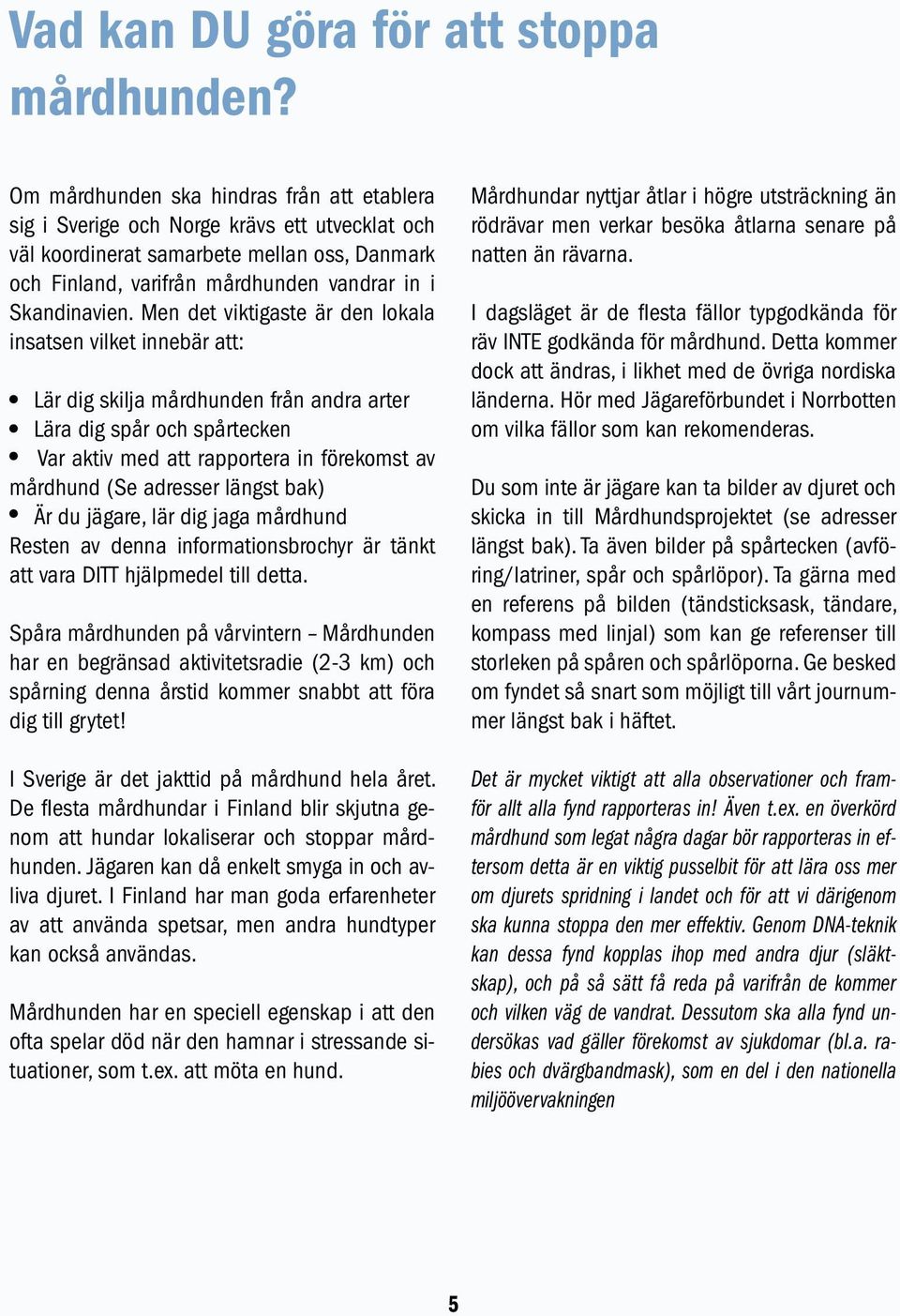 Vad kan DU göra för att stoppa mårdhunden?

Om mårdhunden ska hindras från att etablera sig i Sverige och Norge krävs ett utvecklat och väl koordinerat samarbete mellan oss, Danmark och Finland, varifrån mårdhunden vandrar in i Skandinavien. Men det viktigaste är den lokala insatsen vilket innebär att:

• Lär dig skilja mårdhunden från andra arter
• Lära dig spår och spårtecken
• Var aktiv med att rapportera in förekomst av mårdhund (Se adresser längst bak)
• Är du jägare, lär dig jaga mårdhund
Resten av denna informationsbrochyr är tänkt att vara DITT hjälpmedel till detta.

Spåra mårdhunden på vårvintern – Mårdhunden har en begränsad aktivitetsradie (2-3 km) och spårning denna årstid kommer snabbt att föra dig till grytet!

I Sverige är det jakttid på mårdhund hela året. De flesta mårdhundar i Finland blir skjutna genom att hundar lokaliserar och stoppar mårdhunden. Jägaren kan då enkelt smyga in och avliva djuret. I Finland har man goda erfarenheter av att använda spetsar, men andra hundtyper kan också användas.

Mårdhunden har en speciell egenskap i att den ofta spelar död när den hamnar i stressande situationer, som t.ex. att möta en hund.

Mårdhundar nyttjar åtlar i högre utsträckning än rödrävar men verkar besöka åtlarna senare på natten än rävarna.

I dagsläget är de flesta fällor typgodkända för räv INTE godkända för mårdhund. Detta kommer dock att ändras, i likhet med de övriga nordiska länderna. Hör med Jägareförbundet i Norrbotten om vilka fällor som kan rekomenderas.

Du som inte är jägare kan ta bilder av djuret och skicka in till Mårdhundsprojektet (se adresser längst bak). Ta även bilder på spårtecken (avföring/latriner, spår och spårlöpor). Ta gärna med en referens på bilden (tändsticksask, tändare, kompass med linjal) som kan ge referenser till storleken på spåren och spårlöporna. Ge besked om fyndet så snart som möjligt till vårt journummer längst bak i häftet.

Det är mycket viktigt att alla observationer och framför allt alla fynd rapporteras in! Även t.ex. en överkörd mårdhund som legat några dagar bör rapporteras in eftersom detta är en viktig pusselbit för att lära oss mer om djurets spridning i landet och för att vi därigenom ska kunna stoppa den mer effektiv. Genom DNA-teknik kan dessa fynd kopplas ihop med andra djur (släktskap), och på så sätt få reda på varifrån de kommer och vilken väg de vandrat. Dessutom ska alla fynd undersökas vad gäller förekomst av sjukdomar (bl.a. rabies och dvärgbandmask), som en del i den nationella miljöövervakningen

5